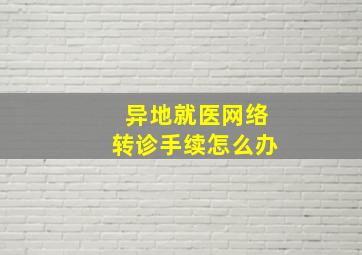 异地就医网络
转诊手续怎么办